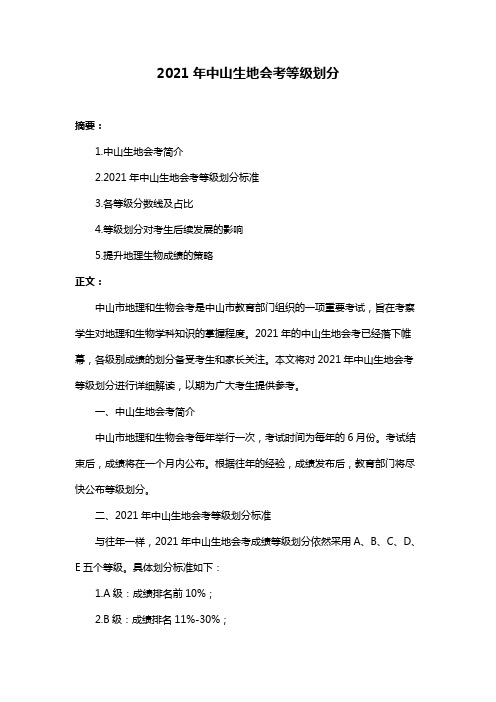 2021 年中山生地会考等级划分

摘要：

1.中山生地会考简介

2.2021 年中山生地会考等级划分标准

3.各等级分数线及占比

4.等级划分对考生后续发展的影响

5.提升地理生物成绩的策略

正文：

中山市地理和生物会考是中山市教育部门组织的一项重要考试，旨在考察学生对地理和生物学科知识的掌握程度。2021 年的中山生地会考已经落下帷幕，各级别成绩的划分备受考生和家长关注。本文将对 2021 年中山生地会考等级划分进行详细解读，以期为广大考生提供参考。

一、中山生地会考简介

中山市地理和生物会考每年举行一次，考试时间为每年的 6 月份。考试结束后，成绩将在一个月内公布。根据往年的经验，成绩发布后，教育部门将尽快公布等级划分。

二、2021 年中山生地会考等级划分标准

与往年一样，2021 年中山生地会考成绩等级划分依然采用 A、B、C、D、E 五个等级。具体划分标准如下：

1.A 级：成绩排名前 10%；

2.B 级：成绩排名 11%-30%；